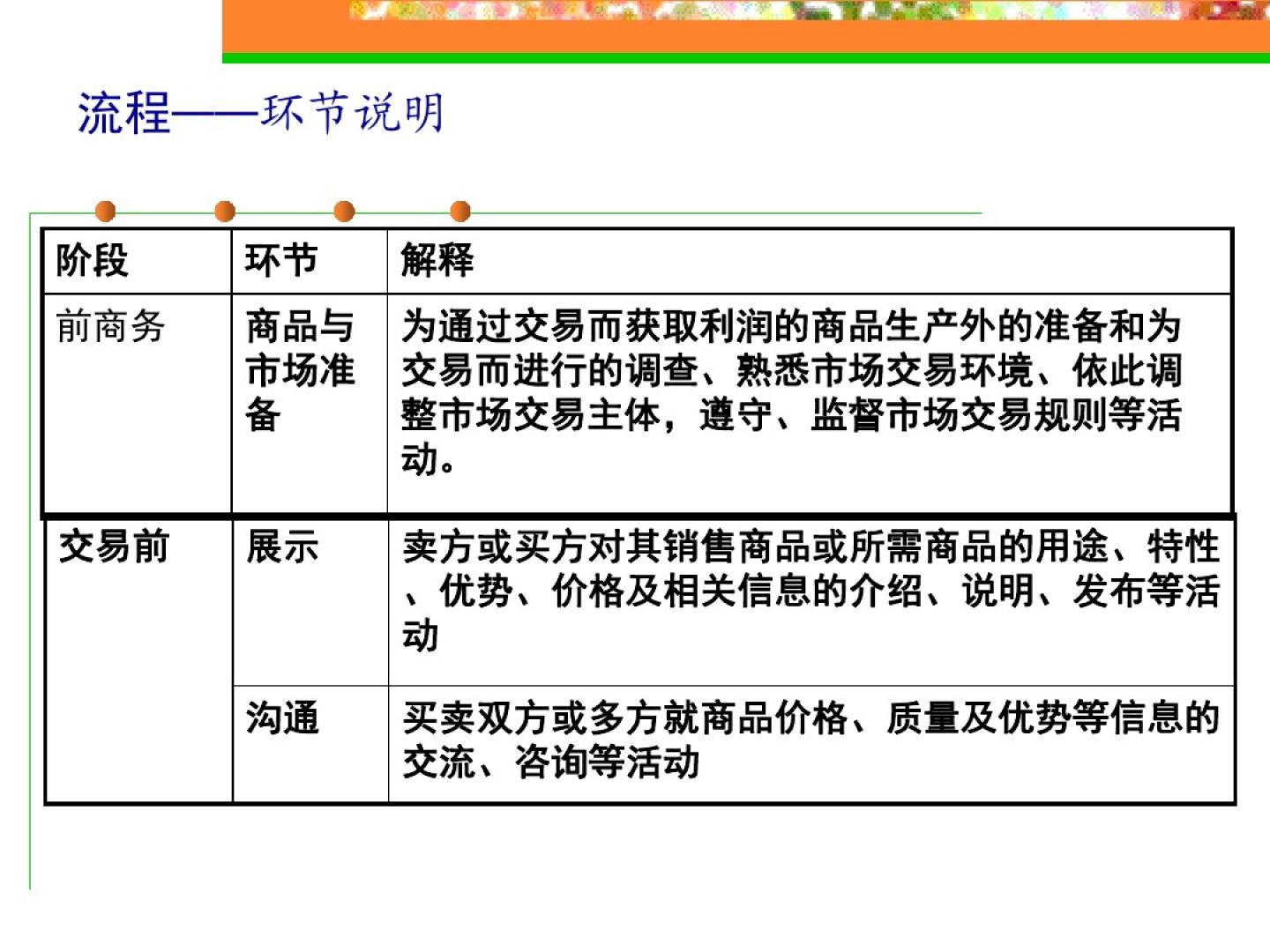 流程——环节说明

| 阶段 | 环节 | 解释 |
|---|---|---|
| 前商务 | 商品与市场准备 | 为通过交易而获取利润的商品生产外的准备和为交易而进行的调查、熟悉市场交易环境、依此调整市场交易主体，遵守、监督市场交易规则等活动。 |
| 交易前 | 展示 | 卖方或买方对其销售商品或所需商品的用途、特性、优势、价格及相关信息的介绍、说明、发布等活动 |
|  | 沟通 | 买卖双方或多方就商品价格、质量及优势等信息的交流、咨询等活动 |